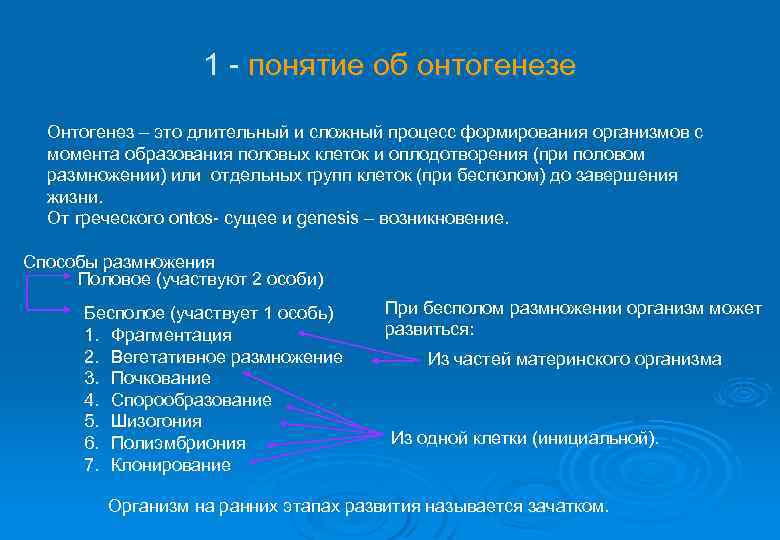 1 - понятие об онтогенезе

Онтогенез – это длительный и сложный процесс формирования организмов с момента образования половых клеток и оплодотворения (при половом размножении) или отдельных групп клеток (при бесполом) до завершения жизни.
От греческого ontos- сущее и genesis – возникновение.

Способы размножения
Половое (участвуют 2 особи)
Бесполое (участвует 1 особь)
1. Фрагментация
2. Вегетативное размножение
3. Почкование
4. Спорообразование
5. Шизогония
6. Полиэмбриония
7. Клонирование

При бесполом размножении организм может развиться:
Из частей материнского организма
Из одной клетки (инициальной).

Организм на ранних этапах развития называется зачатком.